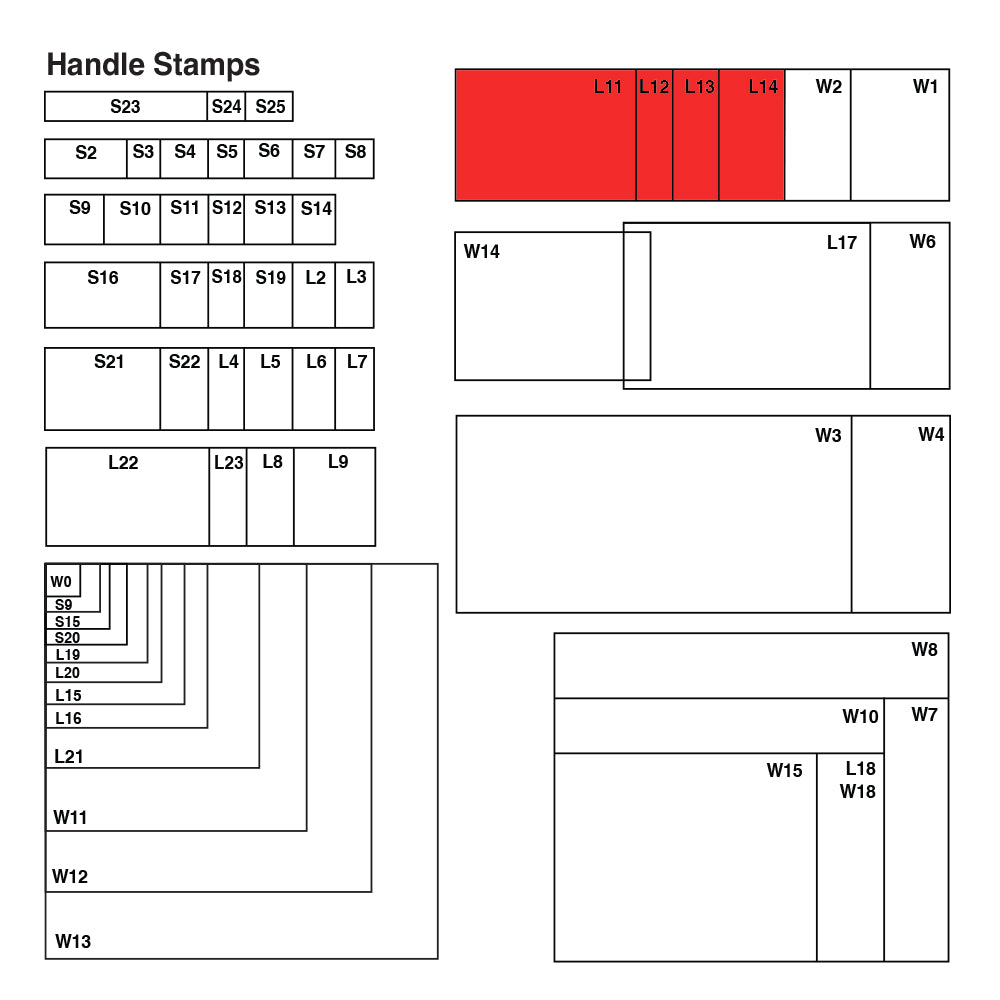 Handle Stamps

S23 S24 S25

S2 S3 S4 S5 S6 S7 S8

S9 S10 S11 S12 S13 S14

S16 S17 S18 S19 L2 L3

S21 S22 L4 L5 L6 L7

L22 L23 L8 L9

W0
S9
S15
S20
L19
L20
L15
L16
L21
W11
W12
W13

L11 L12 L13 L14 W2 W1

W14 L17 W6

W3 W4

W8
W10 W7
W15 L18 W18